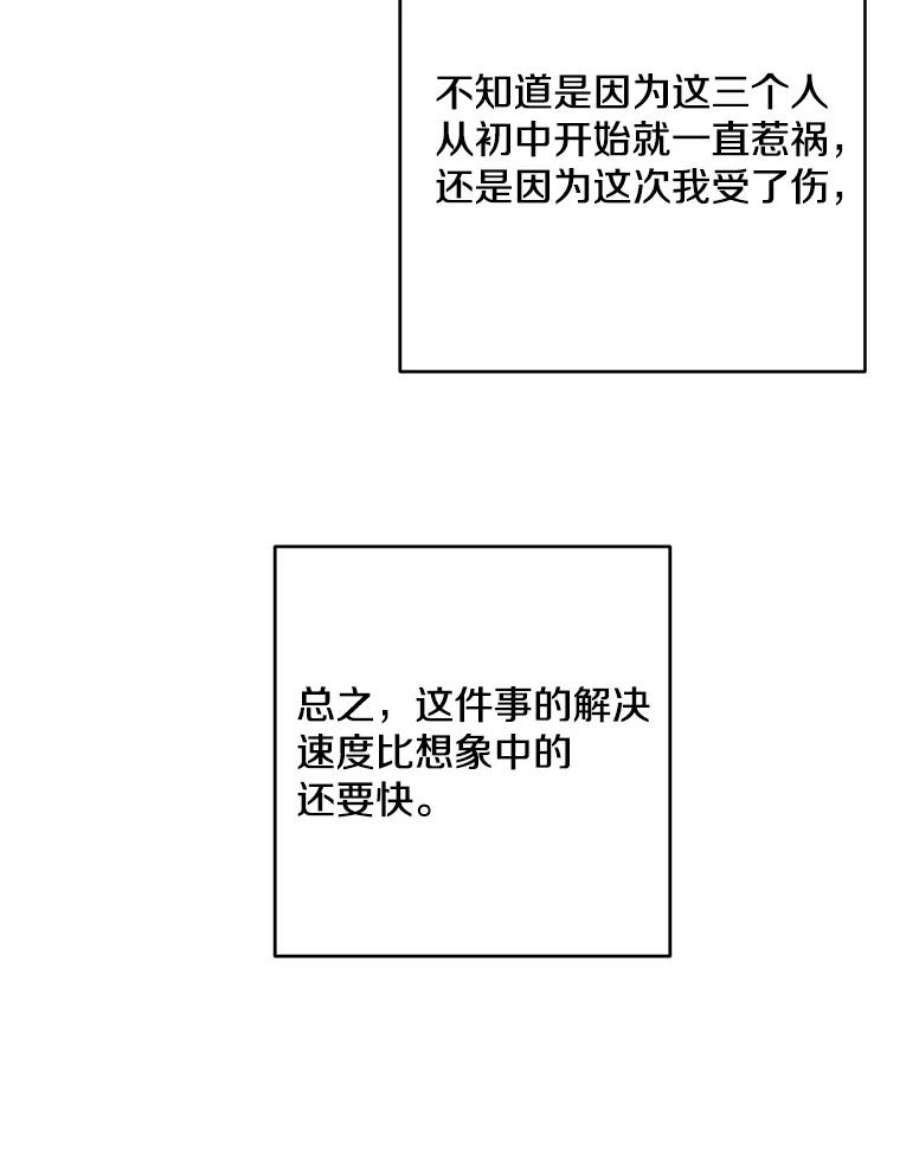 不知道是因为这三个人从初中开始就一直惹祸，还是因为这次我受了伤，

总之，这件事的解决速度比想象中的还要快。